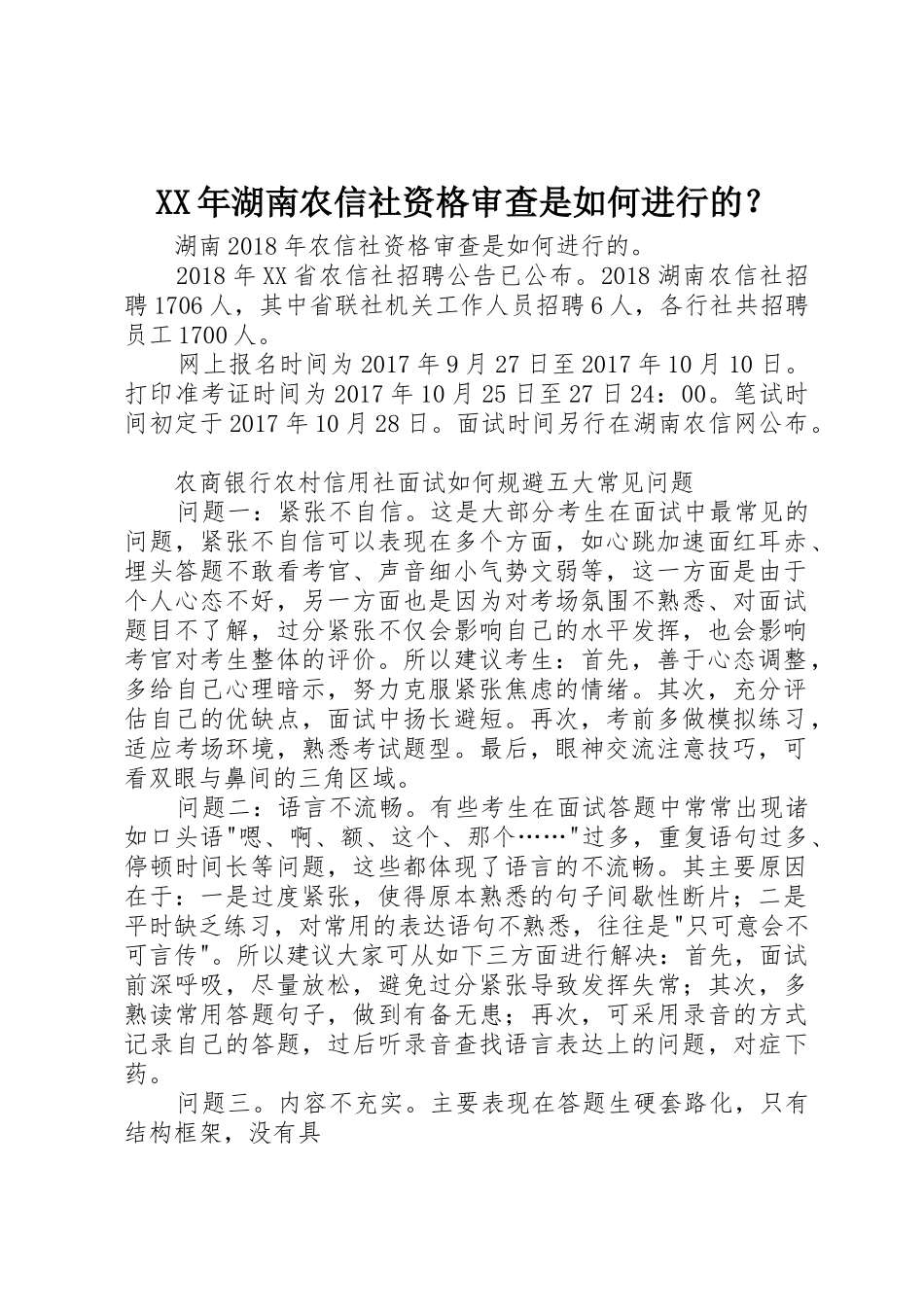 XX年湖南农信社资格审查是如何进行的？

湖南2018年农信社资格审查是如何进行的。

2018年XX省农信社招聘公告已公布。2018湖南农信社招聘1706人，其中省联社机关工作人员招聘6人，各行社共招聘员工1700人。

网上报名时间为2017年9月27日至2017年10月10日。打印准考证时间为2017年10月25日至27日24：00。笔试时间初定于2017年10月28日。面试时间另行在湖南农信网公布。

农商银行农村信用社面试如何规避五大常见问题

问题一：紧张不自信。这是大部分考生在面试中最常见的问题，紧张不自信可以表现在多个方面，如心跳加速面红耳赤、埋头答题不敢看考官、声音细小气势文弱等，这一方面是由于个人心态不好，另一方面也是因为对考场氛围不熟悉、对面试题目不了解，过分紧张不仅会影响自己的水平发挥，也会影响考官对考生整体的评价。所以建议考生：首先，善于心态调整，多给自己心理暗示，努力克服紧张焦虑的情绪。其次，充分评估自己的优缺点，面试中扬长避短。再次，考前多做模拟练习，适应考场环境，熟悉考试题型。最后，眼神交流注意技巧，可看双眼与鼻间的三角区域。

问题二：语言不流畅。有些考生在面试答题中常常出现诸如口头语"嗯、啊、额、这个、那个……"过多，重复语句过多、停顿时间长等问题，这些都体现了语言的不流畅。其主要原因在于：一是过度紧张，使得原本熟悉的句子间歇性断片；二是平时缺乏练习，对常用的表达语句不熟悉，往往是"只可意会不可言传"。所以建议大家可从如下三方面进行解决：首先，面试前深呼吸，尽量放松，避免过分紧张导致发挥失常；其次，多熟读常用答题句子，做到有备无患；再次，可采用录音的方式记录自己的答题，过后听录音查找语言表达上的问题，对症下药。

问题三。内容不充实。主要表现在答题生硬套路化，只有结构框架，没有具